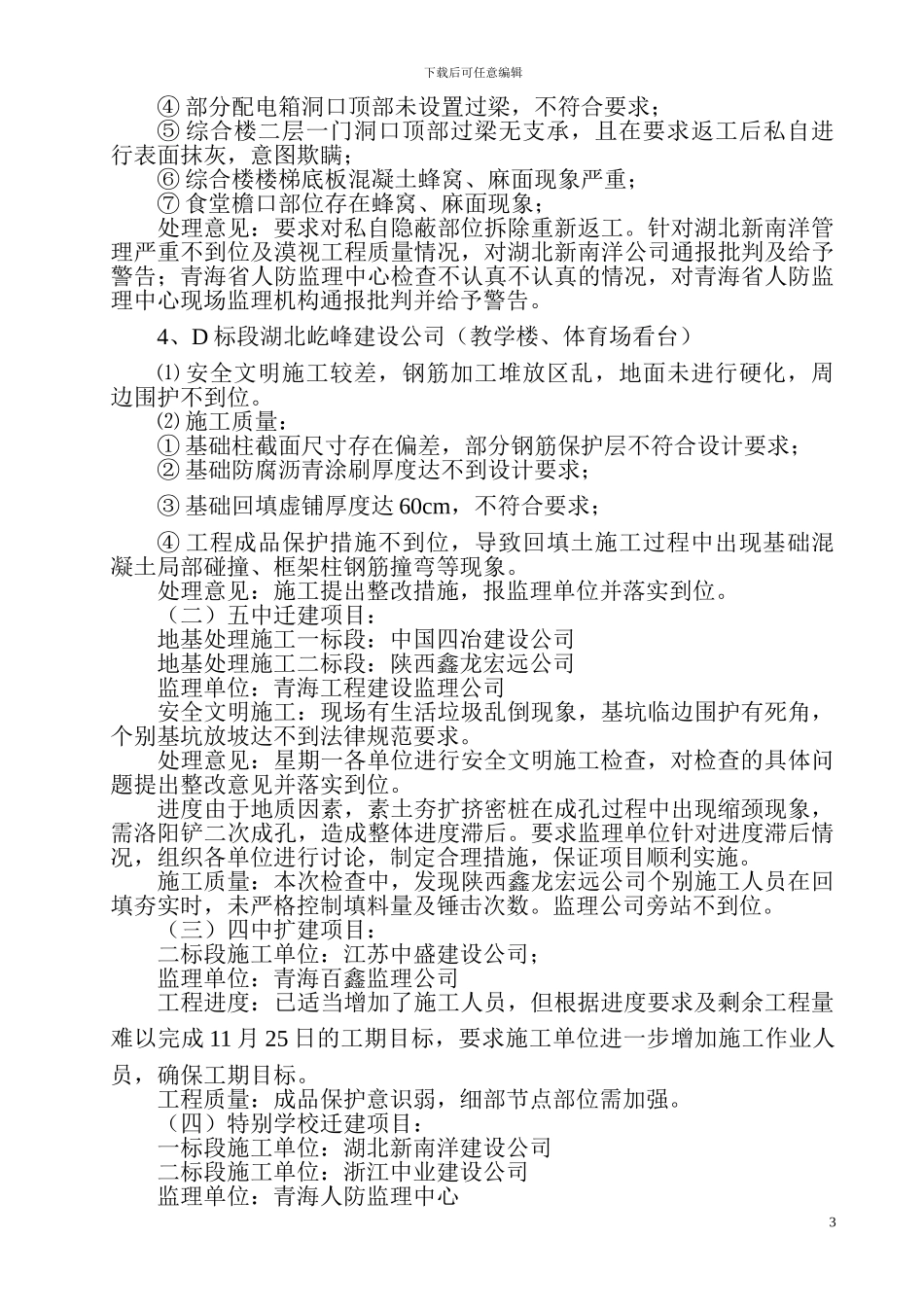 下载后可任意编辑

④ 部分配电箱洞口顶部未设置过梁，不符合要求；
⑤ 综合楼二层一门洞口顶部过梁无支承，且在要求返工后私自进行表面抹灰，意图欺瞒；
⑥ 综合楼楼梯底板混凝土蜂窝、麻面现象严重；
⑦ 食堂檐口部位存在蜂窝、麻面现象；
处理意见：要求对私自隐蔽部位拆除重新返工。针对湖北新南洋管理严重不到位及漠视工程质量情况，对湖北新南洋公司通报批判及给予警告；青海省人防监理中心检查不认真不认真的情况，对青海省人防监理中心现场监理机构通报批判并给予警告。

4、D 标段湖北屹峰建设公司（教学楼、体育场看台）

⑴ 安全文明施工较差，钢筋加工堆放区乱，地面未进行硬化，周边围护不到位。
⑵ 施工质量：
① 基础柱截面尺寸存在偏差，部分钢筋保护层不符合设计要求；
② 基础防腐沥青涂刷厚度达不到设计要求；

③ 基础回填虚铺厚度达 60cm，不符合要求；

④ 工程成品保护措施不到位，导致回填土施工过程中出现基础混凝土局部碰撞、框架柱钢筋撞弯等现象。
处理意见：施工提出整改措施，报监理单位并落实到位。
（二）五中迁建项目：
地基处理施工一标段：中国四冶建设公司
地基处理施工二标段：陕西鑫龙宏远公司
监理单位：青海工程建设监理公司
安全文明施工：现场有生活垃圾乱倒现象，基坑临边围护有死角，个别基坑放坡达不到法律规范要求。
处理意见：星期一各单位进行安全文明施工检查，对检查的具体问题提出整改意见并落实到位。
进度由于地质因素，素土夯扩挤密桩在成孔过程中出现缩颈现象，需洛阳铲二次成孔，造成整体进度滞后。要求监理单位针对进度滞后情况，组织各单位进行讨论，制定合理措施，保证项目顺利实施。
施工质量：本次检查中，发现陕西鑫龙宏远公司个别施工人员在回填夯实时，未严格控制填料量及锤击次数。监理公司旁站不到位。
（三）四中扩建项目：
二标段施工单位：江苏中盛建设公司；
监理单位：青海百鑫监理公司
工程进度：已适当增加了施工人员，但根据进度要求及剩余工程量难以完成 11 月 25 日的工期目标，要求施工单位进一步增加施工作业人员，确保工期目标。
工程质量：成品保护意识弱，细部节点部位需加强。
（四）特别学校迁建项目：
一标段施工单位：湖北新南洋建设公司
二标段施工单位：浙江中业建设公司
监理单位：青海人防监理中心

3